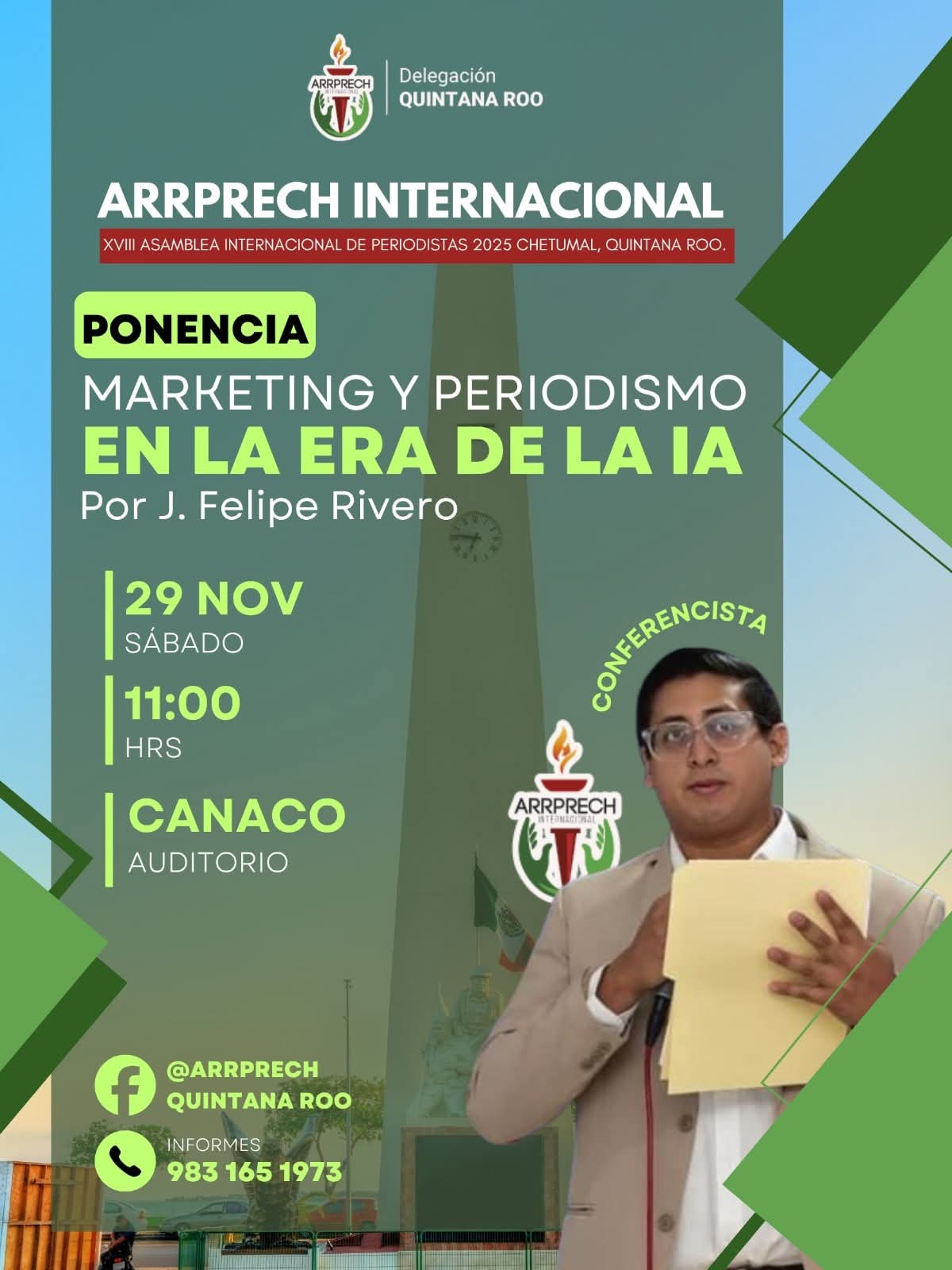 ARRPRECH INTERNACIONAL

Delegación
QUINTANA ROO

ARRPRECH INTERNACIONAL

XVIII ASAMBLEA INTERNACIONAL DE PERIODISTAS 2025 CHETUMAL, QUINTANA ROO.

PONENCIA

MARKETING Y PERIODISMO
EN LA ERA DE LA IA
Por J. Felipe Rivero

29 NOV
SÁBADO

11:00
HRS

CANACO
AUDITORIO

CONFERENCISTA

ARRPRECH
INTERNACIONAL

@ARRPRECH
QUINTANA ROO

INFORMES
983 165 1973